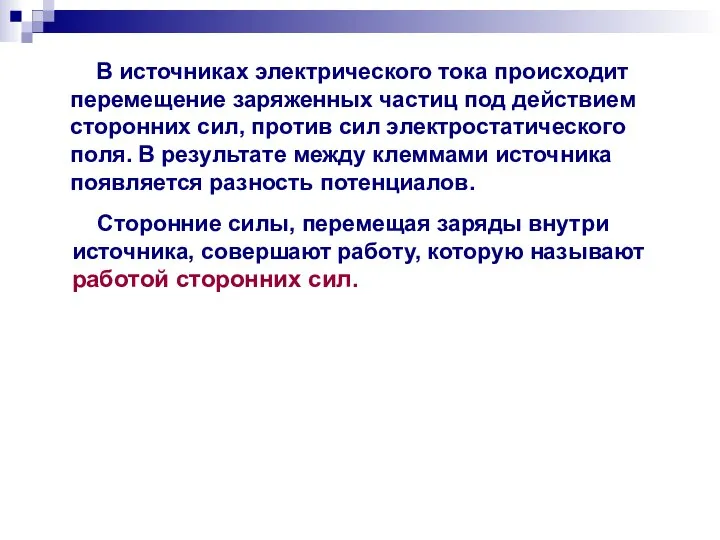 В источниках электрического тока происходит перемещение заряженных частиц под действием сторонних сил, против сил электростатического поля. В результате между клеммами источника появляется разность потенциалов.

Сторонние силы, перемещая заряды внутри источника, совершают работу, которую называют работой сторонних сил.